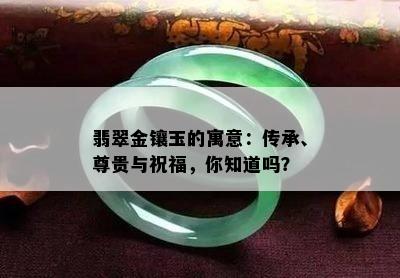 翡翠金镶玉的寓意：传承、尊贵与祝福，你知道吗？